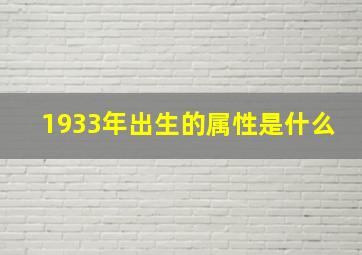 1933年出生的属性是什么